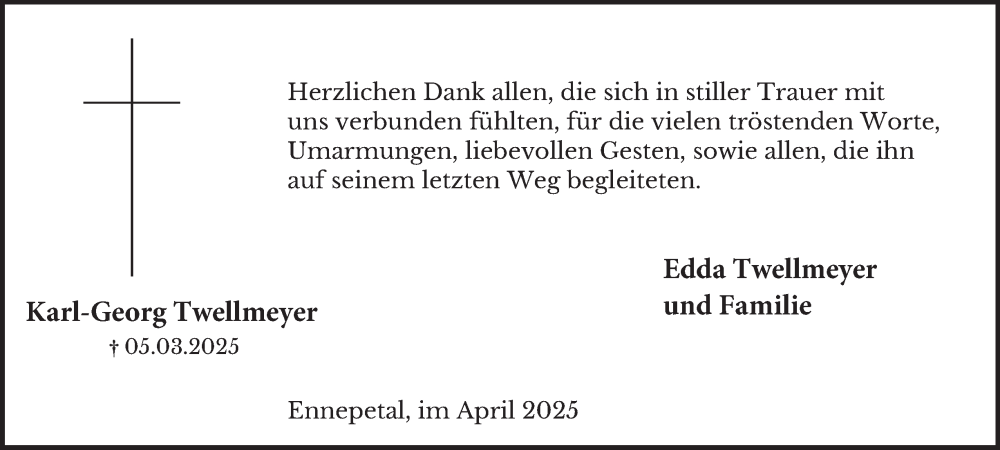 Herzlichen Dank allen, die sich in stiller Trauer mit uns verbunden fühlten, für die vielen tröstenden Worte, Umarmungen, liebevollen Gesten, sowie allen, die ihn auf seinem letzten Weg begleiteten.

Edda Twellmeyer
und Familie

Karl-Georg Twellmeyer
† 05.03.2025

Ennepetal, im April 2025